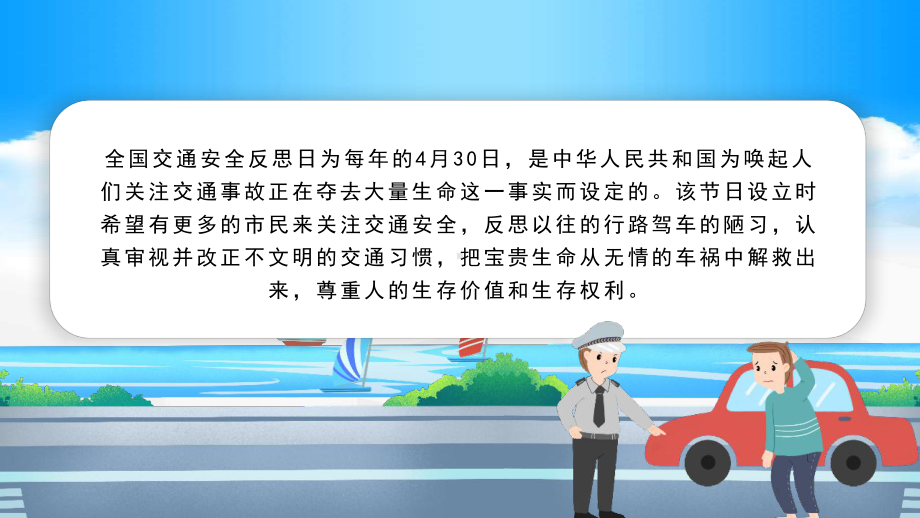 全国交通安全反思日为每年的4月30日，是中华人民共和国为唤起人们关注交通事故正在夺去大量生命这一事实而设定的。该节日设立时希望有更多的市民来关注交通安全，反思以往的行路驾车的陋习，认真审视并改正不文明的交通习惯，把宝贵生命从无情的车祸中解救出来，尊重人的生存价值和生存权利。